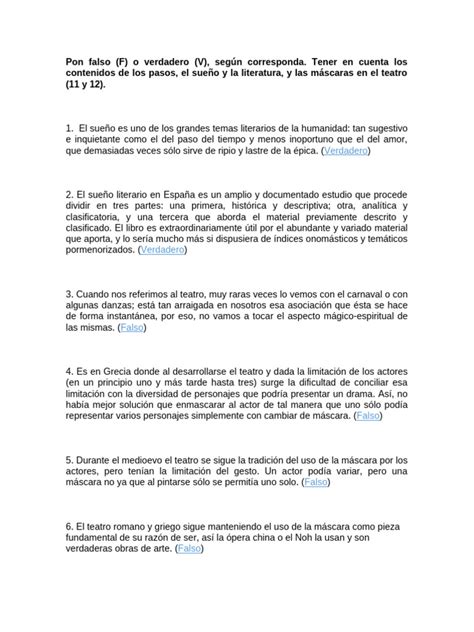 Pon falso (F) o verdadero (V), según corresponda. Tener en cuenta los contenidos de los pasos, el sueño y la literatura, y las máscaras en el teatro (11 y 12).

1. El sueño es uno de los grandes temas literarios de la humanidad: tan sugestivo e inquietante como el del paso del tiempo y menos inoportuno que el del amor, que demasiadas veces sólo sirve de ripio y lastre de la épica. (Verdadero)

2. El sueño literario en España es un amplio y documentado estudio que procede dividir en tres partes: una primera, histórica y descriptiva; otra, analítica y clasificatoria, y una tercera que aborda el material previamente descrito y clasificado. El libro es extraordinariamente útil por el abundante y variado material que aporta, y lo sería mucho más si dispusiera de índices onomásticos y temáticos pormenorizados. (Verdadero)

3. Cuando nos referimos al teatro, muy raras veces lo vemos con el carnaval o con algunas danzas; está tan arraigada en nosotros esa asociación que ésta se hace de forma instantánea, por eso, no vamos a tocar el aspecto mágico-espiritual de las mismas. (Falso)

4. Es en Grecia donde al desarrollarse el teatro y dada la limitación de los actores (en un principio uno y más tarde hasta tres) surge la dificultad de conciliar esa limitación con la diversidad de personajes que podría presentar un drama. Así, no había mejor solución que enmascarar al actor de tal manera que uno sólo podía representar varios personajes simplemente con cambiar de máscara. (Falso)

5. Durante el medioevo el teatro se sigue la tradición del uso de la máscara por los actores, pero tenían la limitación del gesto. Un actor podía variar, pero una máscara no ya que al pintarse sólo se permitía uno solo. (Falso)

6. El teatro romano y griego sigue manteniendo el uso de la máscara como pieza fundamental de su razón de ser, así la ópera china o el Noh la usan y son verdaderas obras de arte. (Falso)